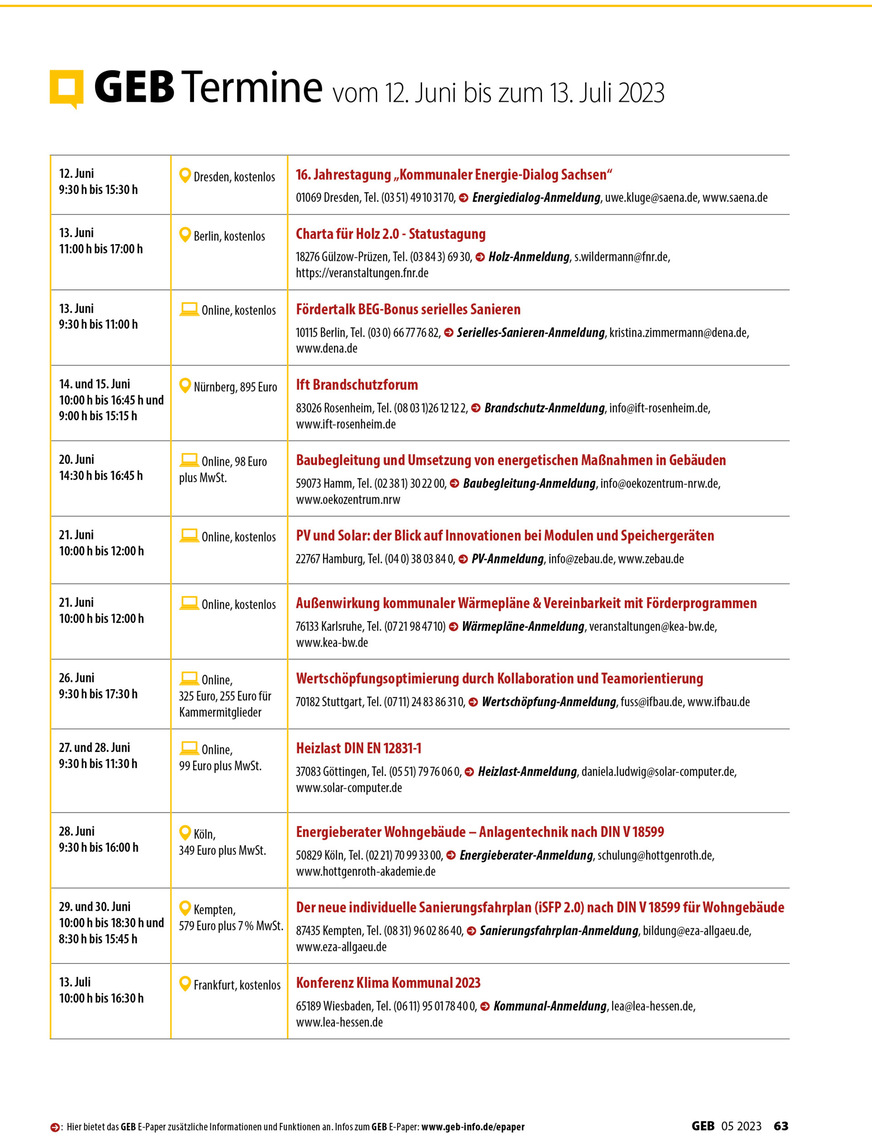 GEB Termine vom 12. Juni bis zum 13. Juli 2023

| | | |
|---|---|---|
| 12. Juni 9:30 h bis 15:30 h | Dresden, kostenlos | 16. Jahrestagung „Kommunaler Energie-Dialog Sachsen“ 01069 Dresden, Tel. (03 51) 49 10 31 70, Energiedialog-Anmeldung, uwe.kluge@saena.de, www.saena.de |
| 13. Juni 11:00 h bis 17:00 h | Berlin, kostenlos | Charta für Holz 2.0 - Statustagung 18276 Gülzow-Prüzen, Tel. (03 84 3) 69 30, Holz-Anmeldung, s.wildermann@fnr.de, https://veranstaltungen.fnr.de |
| 13. Juni 9:30 h bis 11:00 h | Online, kostenlos | Fördertalk BEG-Bonus serielles Sanieren 10115 Berlin, Tel. (03 0) 66 77 76 82, Serielles-Sanieren-Anmeldung, kristina.zimmermann@dena.de, www.dena.de |
| 14. und 15. Juni 10:00 h bis 16:45 h und 9:00 h bis 15:15 h | Nürnberg, 895 Euro | Ift Brandschutzforum 83026 Rosenheim, Tel. (08 03 1)26 12 12 2, Brandschutz-Anmeldung, info@ift-rosenheim.de, www.ift-rosenheim.de |
| 20. Juni 14:30 h bis 16:45 h | Online, 98 Euro plus MwSt. | Baubegleitung und Umsetzung von energetischen Maßnahmen in Gebäuden 59073 Hamm, Tel. (02 38 1) 30 22 00, Baubegleitung-Anmeldung, info@oekozentrum-nrw.de, www.oekozentrum.nrw |
| 21. Juni 10:00 h bis 12:00 h | Online, kostenlos | PV und Solar: der Blick auf Innovationen bei Modulen und Speichergeräten 22767 Hamburg, Tel. (04 0) 38 03 84 0, PV-Anmeldung, info@zebau.de, www.zebau.de |
| 21. Juni 10:00 h bis 12:00 h | Online, kostenlos | Außenwirkung kommunaler Wärmepläne & Vereinbarkeit mit Förderprogrammen 76133 Karlsruhe, Tel. (07 21 98 47 10) Wärmepläne-Anmeldung, veranstaltungen@kea-bw.de, www.kea-bw.de |
| 26. Juni 9:30 h bis 17:30 h | Online, 325 Euro, 255 Euro für Kammermitglieder | Wertschöpfungsoptimierung durch Kollaboration und Teamorientierung 70182 Stuttgart, Tel. (07 11) 24 83 86 31 0, Wertschöpfung-Anmeldung, fuss@ifbau.de, www.ifbau.de |
| 27. und 28. Juni 9:30 h bis 11:30 h | Online, 99 Euro plus MwSt. | Heizlast DIN EN 12831-1 37083 Göttingen, Tel. (05 51) 79 76 06 0, Heizlast-Anmeldung, daniela.ludwig@solar-computer.de, www.solar-computer.de |
| 28. Juni 9:30 h bis 16:00 h | Köln, 349 Euro plus MwSt. | Energieberater Wohngebäude – Anlagentechnik nach DIN V 18599 50829 Köln, Tel. (02 21) 70 99 33 00, Energieberater-Anmeldung, schulung@hottgenroth.de, www.hottgenroth-akademie.de |
| 29. und 30. Juni 10:00 h bis 18:30 h und 8:30 h bis 15:45 h | Kempten, 579 Euro plus 7 % MwSt. | Der neue individuelle Sanierungsfahrplan (iSFP 2.0) nach DIN V 18599 für Wohngebäude 87435 Kempten, Tel. (08 31) 96 02 86 40, Sanierungsfahrplan-Anmeldung, bildung@eza-allgaeu.de, www.eza-allgaeu.de |
| 13. Juli 10:00 h bis 16:30 h | Frankfurt, kostenlos | Konferenz Klima Kommunal 2023 65189 Wiesbaden, Tel. (06 11) 95 01 78 40 0, Kommunal-Anmeldung, lea@lea-hessen.de, www.lea-hessen.de |

: Hier bietet das GEB E-Paper zusätzliche Informationen und Funktionen an. Infos zum GEB E-Paper: www.geb-info.de/epaper

GEB 05 2023 63